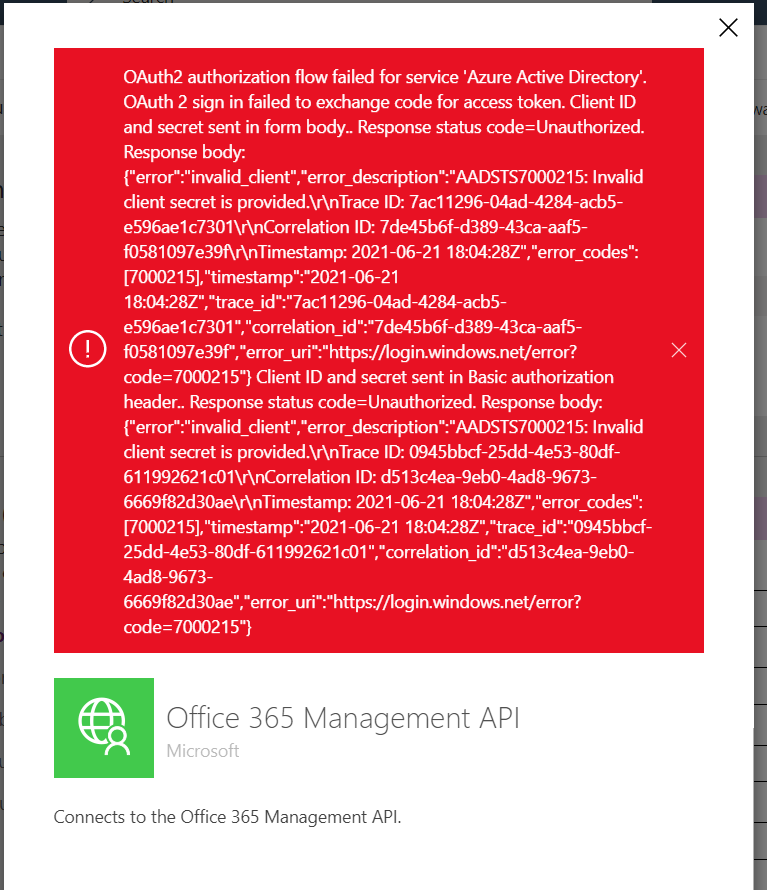 OAuth2 authorization flow failed for service 'Azure Active Directory'. OAuth 2 sign in failed to exchange code for access token. Client ID and secret sent in form body.. Response status code=Unauthorized. Response body: {"error":"invalid_client","error_description":"AADSTS7000215: Invalid client secret is provided.\r\nTrace ID: 7ac11296-04ad-4284-acb5-e596ae1c7301\r\nCorrelation ID: 7de45b6f-d389-43ca-aaf5-f0581097e39f\r\nTimestamp: 2021-06-21 18:04:28Z","error_codes":[7000215],"timestamp":"2021-06-21 18:04:28Z","trace_id":"7ac11296-04ad-4284-acb5-e596ae1c7301","correlation_id":"7de45b6f-d389-43ca-aaf5-f0581097e39f","error_uri":"https://login.windows.net/error?code=7000215"} Client ID and secret sent in Basic authorization header.. Response status code=Unauthorized. Response body: {"error":"invalid_client","error_description":"AADSTS7000215: Invalid client secret is provided.\r\nTrace ID: 0945bbcf-25dd-4e53-80df-611992621c01\r\nCorrelation ID: d513c4ea-9eb0-4ad8-9673-6669f82d30ae\r\nTimestamp: 2021-06-21 18:04:28Z","error_codes":[7000215],"timestamp":"2021-06-21 18:04:28Z","trace_id":"0945bbcf-25dd-4e53-80df-611992621c01","correlation_id":"d513c4ea-9eb0-4ad8-9673-6669f82d30ae","error_uri":"https://login.windows.net/error?code=7000215"}

Office 365 Management API
Microsoft

Connects to the Office 365 Management API.